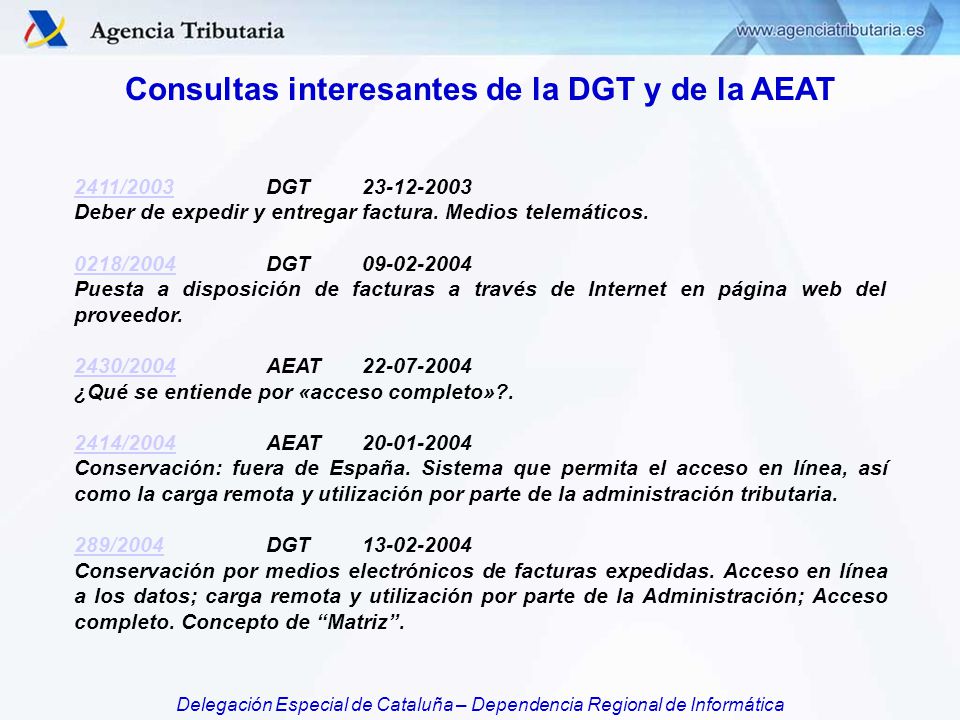 Agencia Tributaria

www.agenciatributaria.es

Consultas interesantes de la DGT y de la AEAT

2411/2003 DGT 23-12-2003
Deber de expedir y entregar factura. Medios telemáticos.

0218/2004 DGT 09-02-2004
Puesta a disposición de facturas a través de Internet en página web del proveedor.

2430/2004 AEAT 22-07-2004
¿Qué se entiende por «acceso completo»?.

2414/2004 AEAT 20-01-2004
Conservación: fuera de España. Sistema que permita el acceso en línea, así como la carga remota y utilización por parte de la administración tributaria.

289/2004 DGT 13-02-2004
Conservación por medios electrónicos de facturas expedidas. Acceso en línea a los datos; carga remota y utilización por parte de la Administración; Acceso completo. Concepto de “Matriz”.

Delegación Especial de Cataluña – Dependencia Regional de Informática